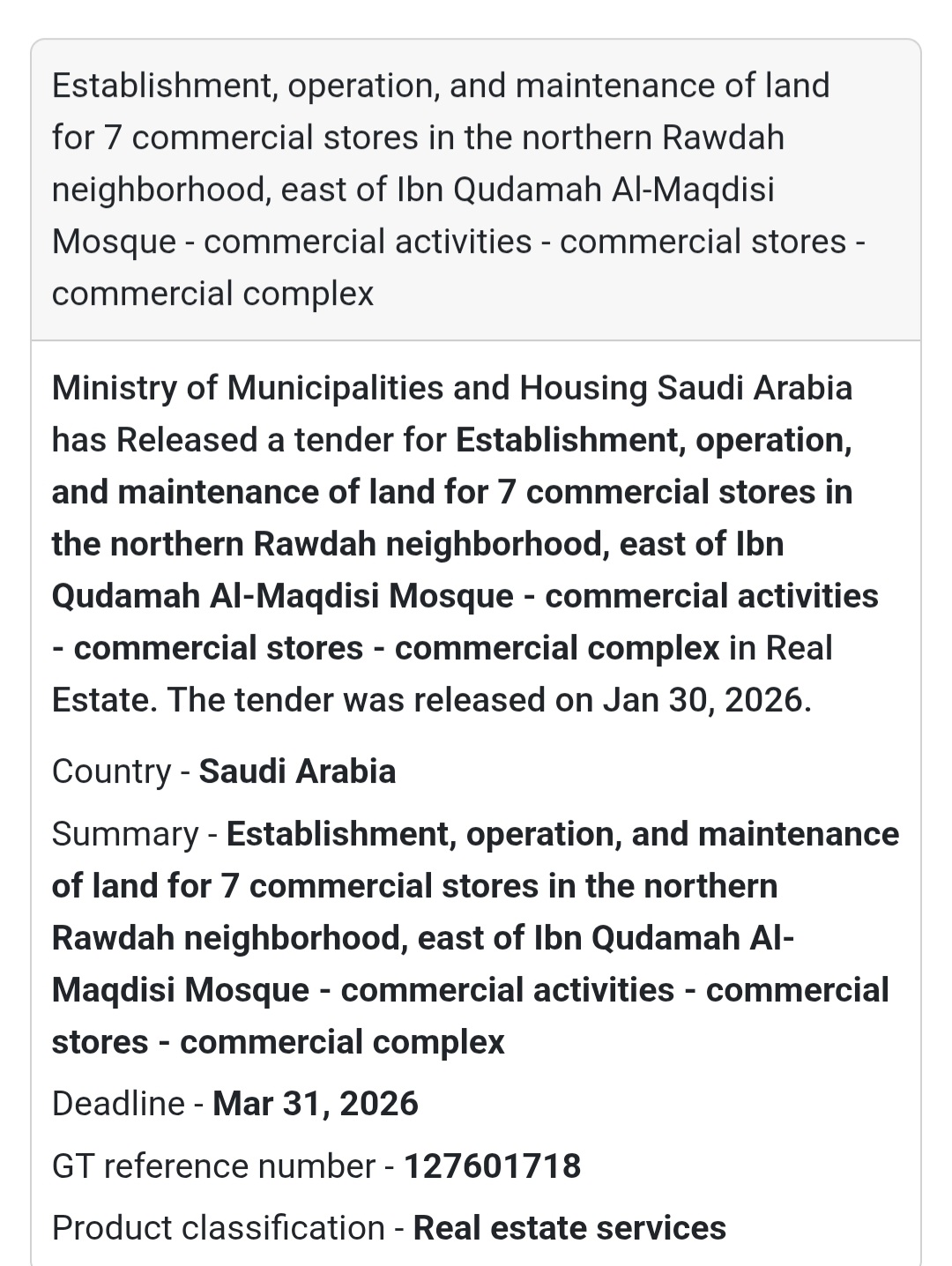 Establishment, operation, and maintenance of land for 7 commercial stores in the northern Rawdah neighborhood, east of Ibn Qudamah Al-Maqdisi Mosque - commercial activities - commercial stores - commercial complex

Ministry of Municipalities and Housing Saudi Arabia has Released a tender for Establishment, operation, and maintenance of land for 7 commercial stores in the northern Rawdah neighborhood, east of Ibn Qudamah Al-Maqdisi Mosque - commercial activities - commercial stores - commercial complex in Real Estate. The tender was released on Jan 30, 2026.

Country - Saudi Arabia

Summary - Establishment, operation, and maintenance of land for 7 commercial stores in the northern Rawdah neighborhood, east of Ibn Qudamah Al-Maqdisi Mosque - commercial activities - commercial stores - commercial complex

Deadline - Mar 31, 2026

GT reference number - 127601718

Product classification - Real estate services